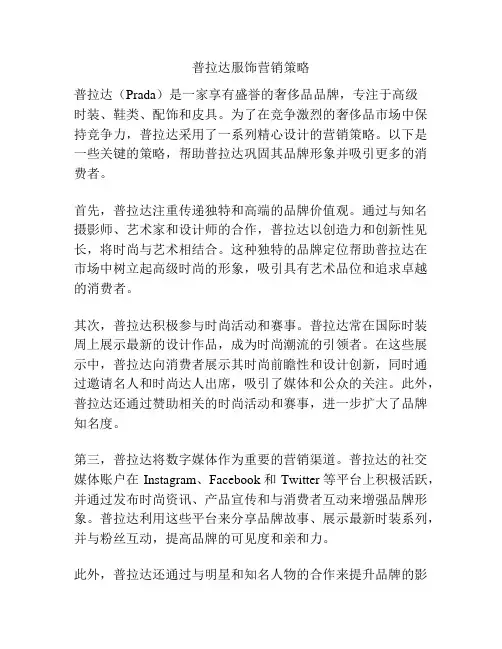 普拉达服饰营销策略

普拉达（Prada）是一家享有盛誉的奢侈品品牌，专注于高级时装、鞋类、配饰和皮具。为了在竞争激烈的奢侈品市场中保持竞争力，普拉达采用了一系列精心设计的营销策略。以下是一些关键的策略，帮助普拉达巩固其品牌形象并吸引更多的消费者。

首先，普拉达注重传递独特和高端的品牌价值观。通过与知名摄影师、艺术家和设计师的合作，普拉达以创造力和创新性见长，将时尚与艺术相结合。这种独特的品牌定位帮助普拉达在市场中树立起高级时尚的形象，吸引具有艺术品位和追求卓越的消费者。

其次，普拉达积极参与时尚活动和赛事。普拉达常在国际时装周上展示最新的设计作品，成为时尚潮流的引领者。在这些展示中，普拉达向消费者展示其时尚前瞻性和设计创新，同时通过邀请名人和时尚达人出席，吸引了媒体和公众的关注。此外，普拉达还通过赞助相关的时尚活动和赛事，进一步扩大了品牌知名度。

第三，普拉达将数字媒体作为重要的营销渠道。普拉达的社交媒体账户在 Instagram、Facebook 和 Twitter 等平台上积极活跃，并通过发布时尚资讯、产品宣传和与消费者互动来增强品牌形象。普拉达利用这些平台来分享品牌故事、展示最新时装系列，并与粉丝互动，提高品牌的可见度和亲和力。

此外，普拉达还通过与明星和知名人物的合作来提升品牌的影